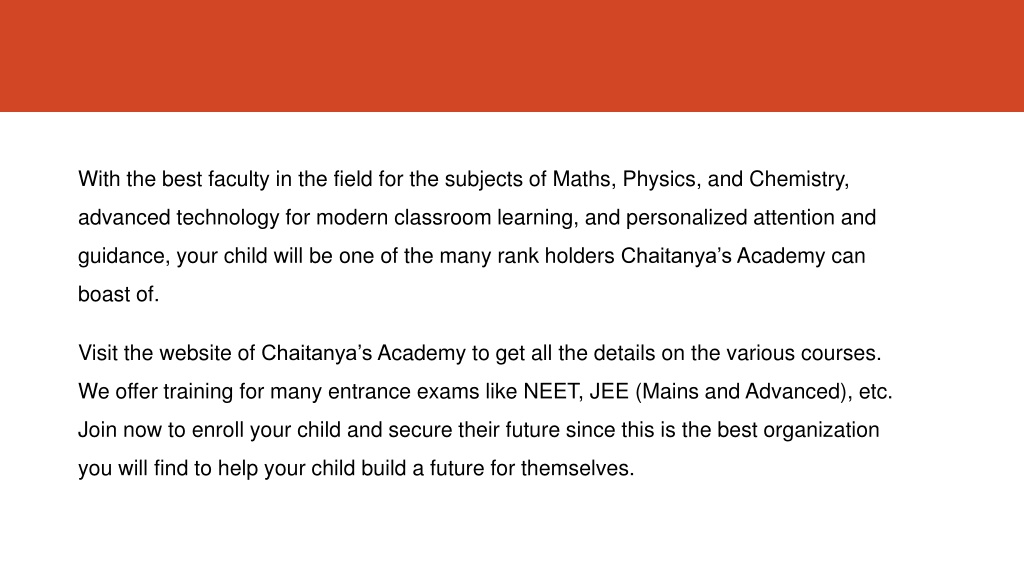 With the best faculty in the field for the subjects of Maths, Physics, and Chemistry, advanced technology for modern classroom learning, and personalized attention and guidance, your child will be one of the many rank holders Chaitanya’s Academy can boast of.

Visit the website of Chaitanya’s Academy to get all the details on the various courses. We offer training for many entrance exams like NEET, JEE (Mains and Advanced), etc. Join now to enroll your child and secure their future since this is the best organization you will find to help your child build a future for themselves.